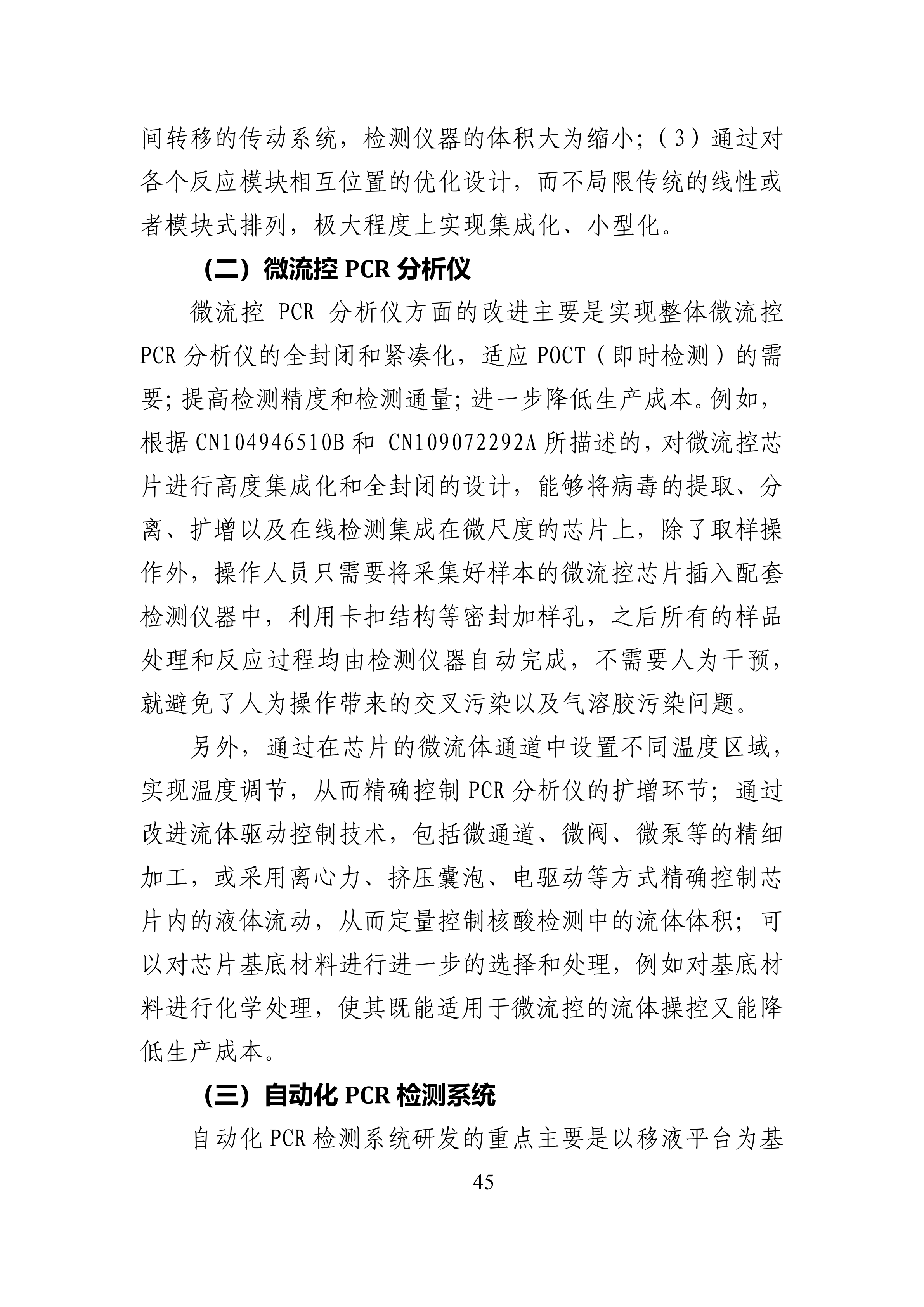 间转移的传动系统，检测仪器的体积大为缩小；（3）通过对各个反应模块相互位置的优化设计，而不局限传统的线性或者模块式排列，极大程度上实现集成化、小型化。

（二）微流控 PCR 分析仪

微流控 PCR 分析仪方面的改进主要是实现整体微流控 PCR 分析仪的全封闭和紧凑化，适应 POCT（即时检测）的需要；提高检测精度和检测通量；进一步降低生产成本。例如，根据 CN104946510B 和 CN109072292A 所描述的，对微流控芯片进行高度集成化和全封闭的设计，能够将病毒的提取、分离、扩增以及在线检测集成在微尺度的芯片上，除了取样操作外，操作人员只需要将采集好样本的微流控芯片插入配套检测仪器中，利用卡扣结构等密封加样孔，之后所有的样品处理和反应过程均由检测仪器自动完成，不需要人为干预，就避免了人为操作带来的交叉污染以及气溶胶污染问题。

另外，通过在芯片的微流体通道中设置不同温度区域，实现温度调节，从而精确控制 PCR 分析仪的扩增环节；通过改进流体驱动控制技术，包括微通道、微阀、微泵等的精细加工，或采用离心力、挤压囊泡、电驱动等方式精确控制芯片内的液体流动，从而定量控制核酸检测中的流体体积；可以对芯片基底材料进行进一步的选择和处理，例如对基底材料进行化学处理，使其既能适用于微流控的流体操控又能降低生产成本。

（三）自动化 PCR 检测系统

自动化 PCR 检测系统研发的重点主要是以移液平台为基

45